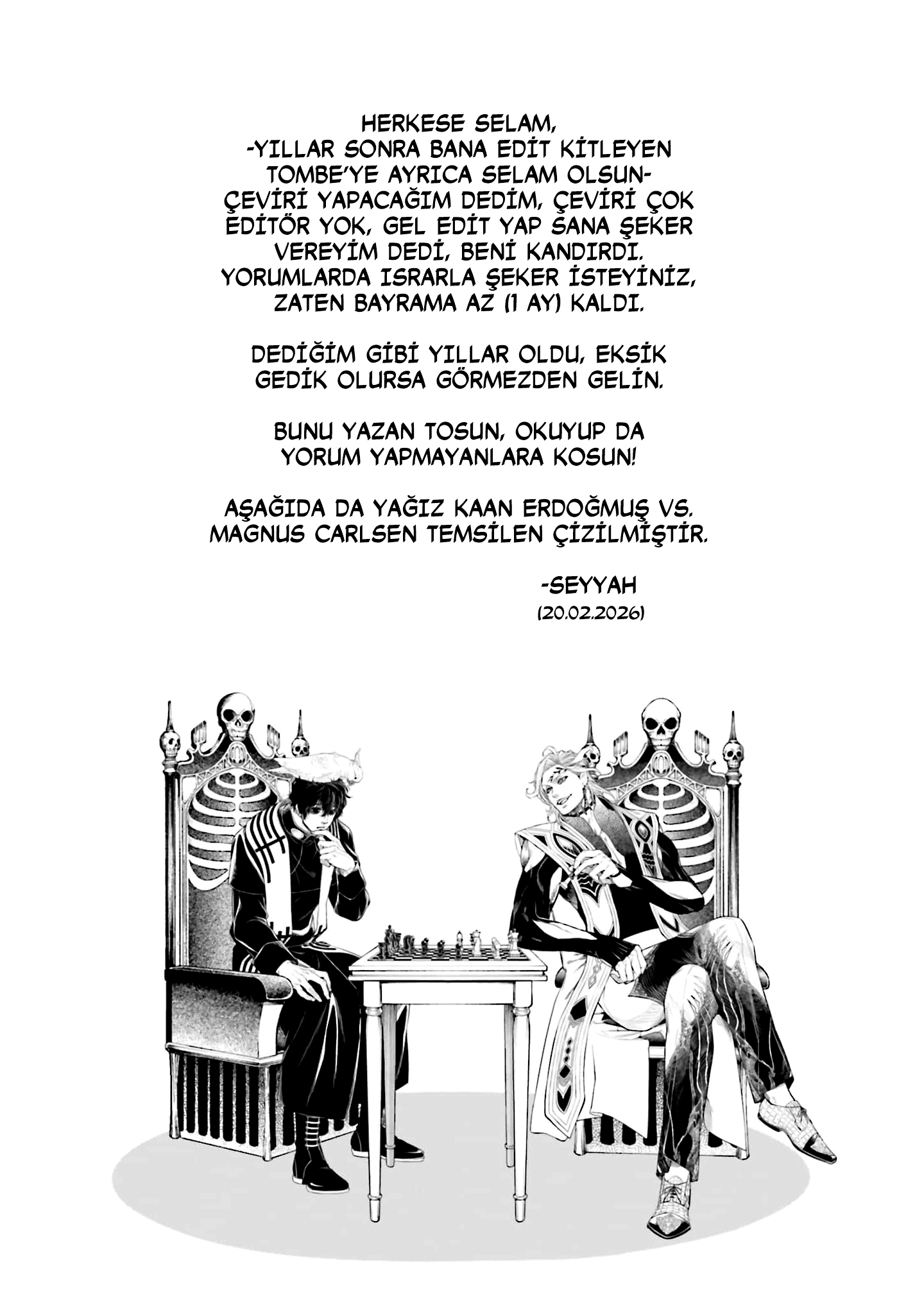 HERKESE SELAM,
-YILLAR SONRA BANA EDİT KİTLEYEN TOMBE'YE AYRICA SELAM OLSUN-
ÇEVİRİ YAPACAĞIM DEDİM, ÇEVİRİ ÇOK EDİTÖR YOK, GEL EDİT YAP SANA ŞEKER VEREYİM DEDİ, BENİ KANDIRDI. YORUMLARDA ISRARLA ŞEKER İSTEYİNİZ, ZATEN BAYRAMA AZ (1 AY) KALDI.

DEDİĞİM GİBİ YILLAR OLDU, EKSİK GEDİK OLURSA GÖRMEZDEN GELİN.

BUNU YAZAN TOSUN, OKUYUP DA YORUM YAPMAYANLARA KOSUN!

AŞAĞIDA DA YAĞIZ KAAN ERDOĞMUŞ VS. MAGNUS CARLSEN TEMSİLEN ÇİZİLMİŞTİR.

-SEYYAH
(20.02.2026)